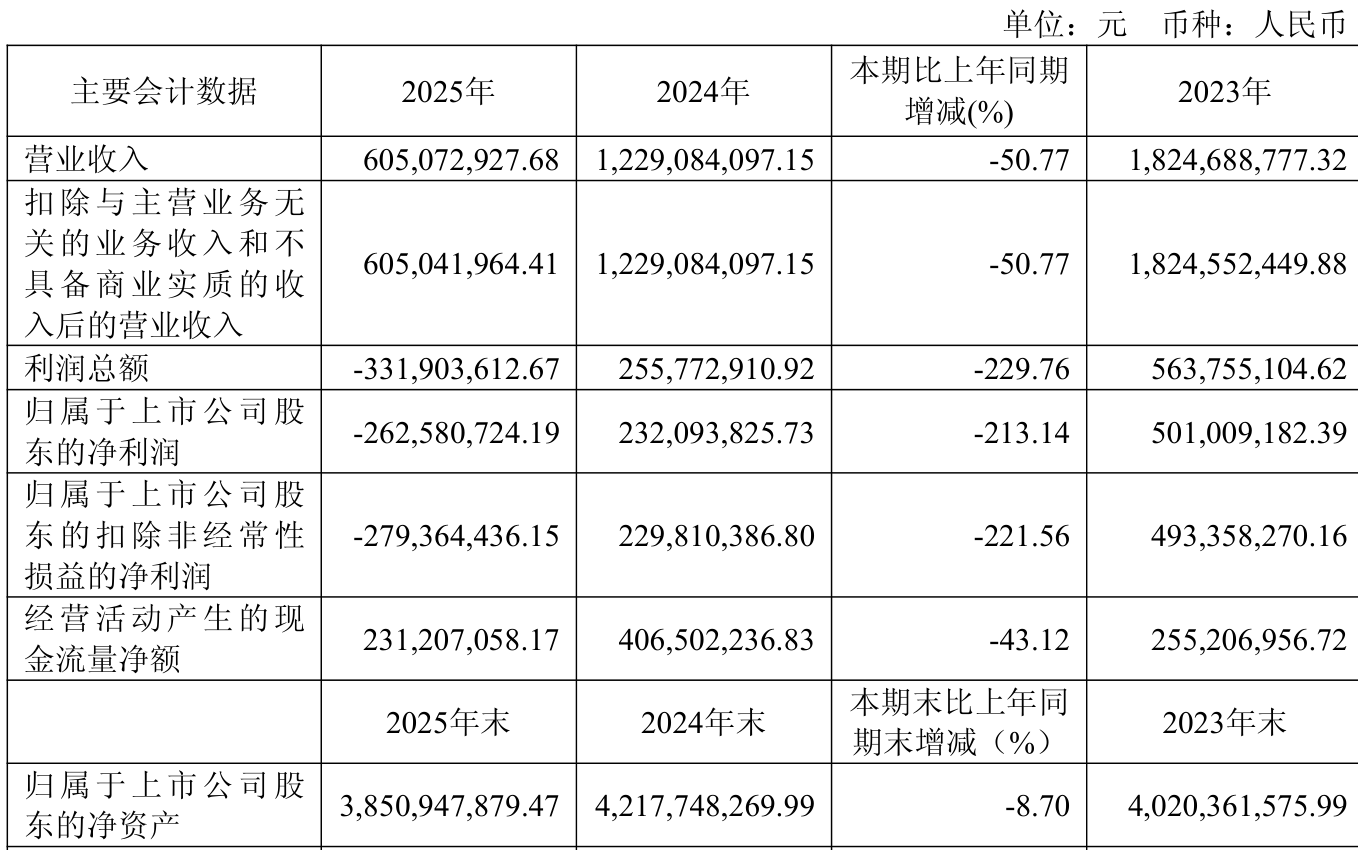 单位：元 币种：人民币

| 主要会计数据 | 2025年 | 2024年 | 本期比上年同期增减(%) | 2023年 |
|---|---|---|---|---|
| 营业收入 | 605,072,927.68 | 1,229,084,097.15 | -50.77 | 1,824,688,777.32 |
| 扣除与主营业务无关的业务收入和不具备商业实质的收入后的营业收入 | 605,041,964.41 | 1,229,084,097.15 | -50.77 | 1,824,552,449.88 |
| 利润总额 | -331,903,612.67 | 255,772,910.92 | -229.76 | 563,755,104.62 |
| 归属于上市公司股东的净利润 | -262,580,724.19 | 232,093,825.73 | -213.14 | 501,009,182.39 |
| 归属于上市公司股东的扣除非经常性损益的净利润 | -279,364,436.15 | 229,810,386.80 | -221.56 | 493,358,270.16 |
| 经营活动产生的现金流量净额 | 231,207,058.17 | 406,502,236.83 | -43.12 | 255,206,956.72 |
|  | 2025年末 | 2024年末 | 本期末比上年同期末增减（%） | 2023年末 |
| 归属于上市公司股东的净资产 | 3,850,947,879.47 | 4,217,748,269.99 | -8.70 | 4,020,361,575.99 |